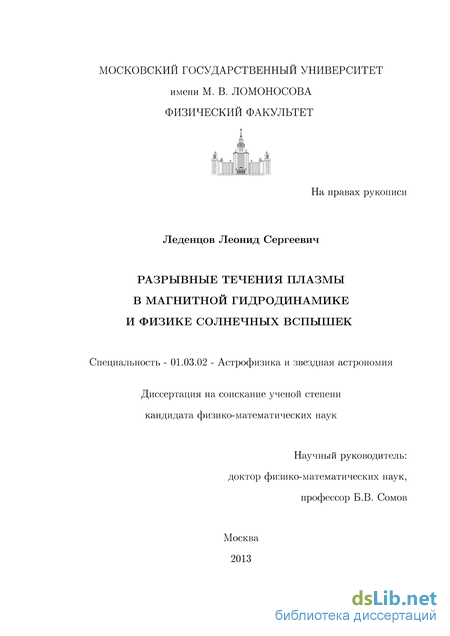 МОСКОВСКИЙ ГОСУДАРСТВЕННЫЙ УНИВЕРСИТЕТ
имени М. В. ЛОМОНОСОВА
ФИЗИЧЕСКИЙ ФАКУЛЬТЕТ

На правах рукописи

Леденцов Леонид Сергеевич

РАЗРЫВНЫЕ ТЕЧЕНИЯ ПЛАЗМЫ
В МАГНИТНОЙ ГИДРОДИНАМИКЕ
И ФИЗИКЕ СОЛНЕЧНЫХ ВСПЫШЕК

Специальность - 01.03.02 - Астрофизика и звездная астрономия

Диссертация на соискание ученой степени
кандидата физико-математических наук

Научный руководитель:
доктор физико-математических наук,
профессор Б.В. Сомов

Москва
2013

dsLib.net
библиотека диссертаций